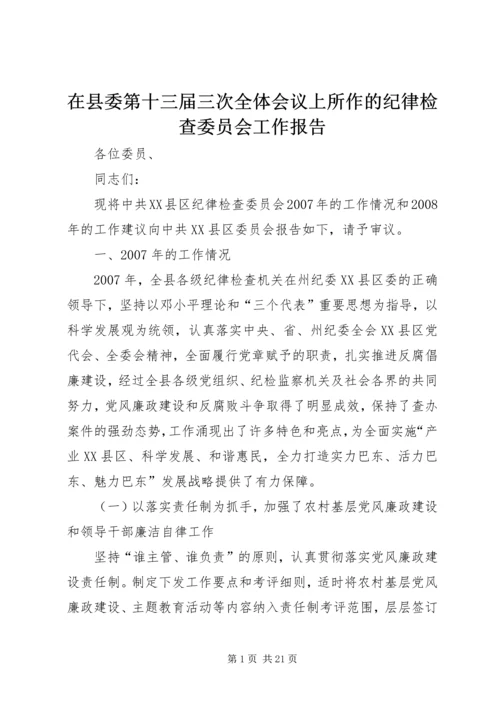 在县委第十三届三次全体会议上所作的纪律检查委员会工作报告

各位委员、

同志们：

现将中共XX县区纪律检查委员会2007年的工作情况和2008年的工作建议向中共XX县区委员会报告如下，请予审议。

一、2007年的工作情况

2007年，全县各级纪律检查机关在州纪委XX县区委的正确领导下，坚持以邓小平理论和“三个代表”重要思想为指导，以科学发展观为统领，认真落实中央、省、州纪委全会XX县区党代会、全委会精神，全面履行党章赋予的职责，扎实推进反腐倡廉建设，经过全县各级党组织、纪检监察机关及社会各界的共同努力，党风廉政建设和反腐败斗争取得了明显成效，保持了查办案件的强劲态势，工作涌现出了许多特色和亮点，为全面实施“产业XX县区、科学发展、和谐惠民，全力打造实力巴东、活力巴东、魅力巴东”发展战略提供了有力保障。

（一）以落实责任制为抓手，加强了农村基层党风廉政建设和领导干部廉洁自律工作

坚持“谁主管、谁负责”的原则，认真贯彻落实党风廉政建设责任制。制定下发工作要点和考评细则，适时将农村基层党风廉政建设、主题教育活动等内容纳入责任制考评范围，层层签订

第1页 共21页